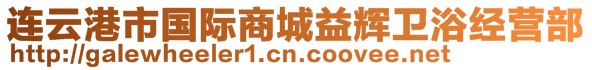 连云港市国际商城益辉卫浴经营部
http://galewheeler1.cn.coovee.net